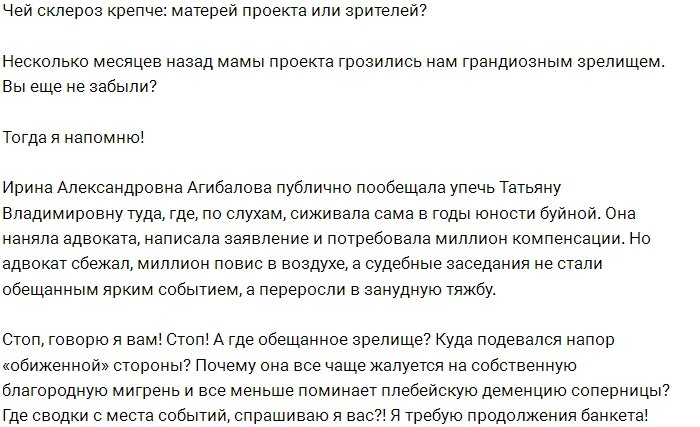 Чей склероз крепче: матерей проекта или зрителей?

Несколько месяцев назад мамы проекта грозились нам грандиозным зрелищем. Вы еще не забыли?

Тогда я напомню!

Ирина Александровна Агибалова публично пообещала упечь Татьяну Владимировну туда, где, по слухам, сиживала сама в годы юности буйной. Она наняла адвоката, написала заявление и потребовала миллион компенсации. Но адвокат сбежал, миллион повис в воздухе, а судебные заседания не стали обещанным ярким событием, а переросли в занудную тяжбу.

Стоп, говорю я вам! Стоп! А где обещанное зрелище? Куда подевался напор «обиженной» стороны? Почему она все чаще жалуется на собственную благородную мигрень и все меньше поминает плебейскую деменцию соперницы? Где сводки с места событий, спрашиваю я вас?! Я требую продолжения банкета!